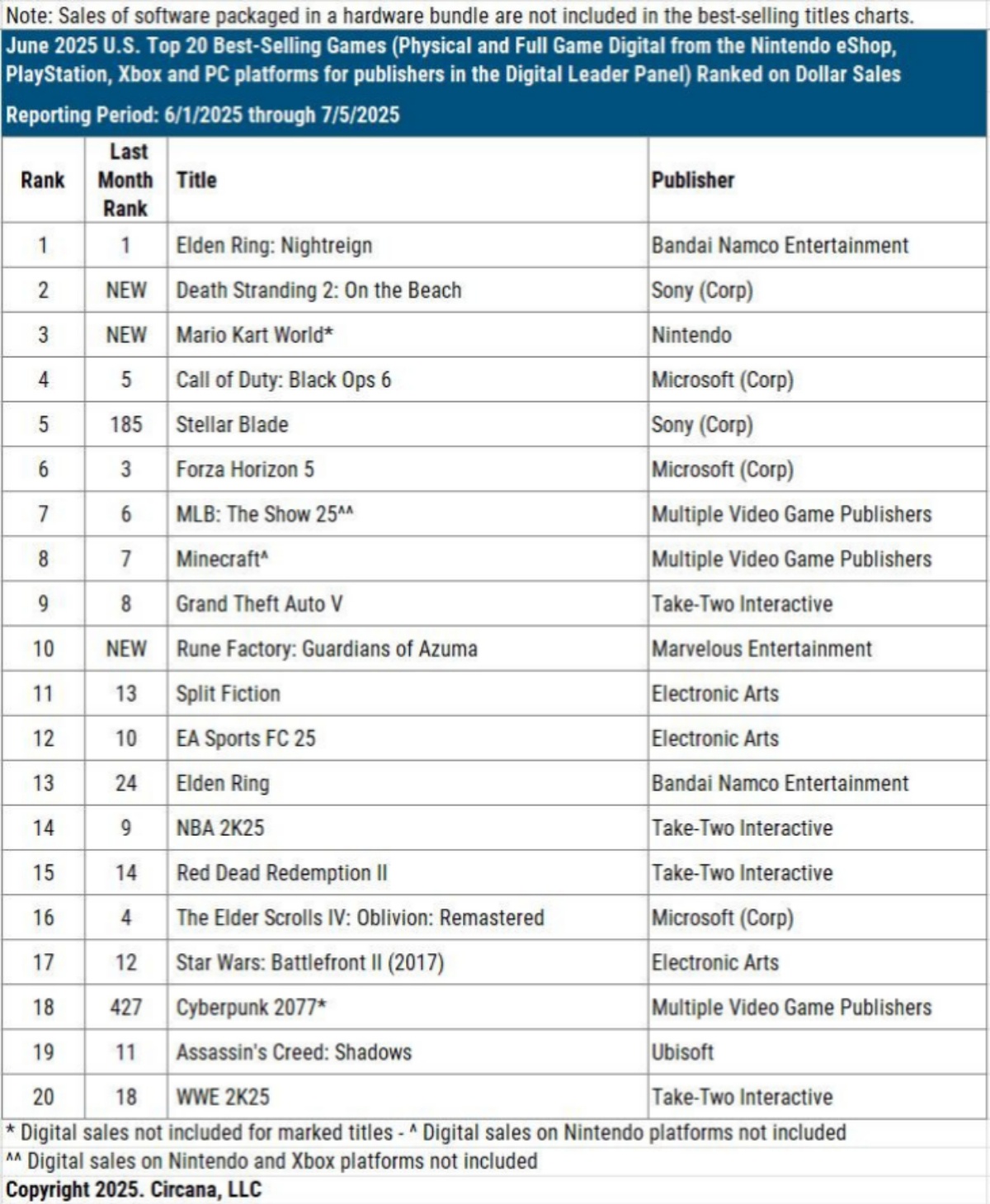 Note: Sales of software packaged in a hardware bundle are not included in the best-selling titles charts.

June 2025 U.S. Top 20 Best-Selling Games (Physical and Full Game Digital from the Nintendo eShop, PlayStation, Xbox and PC platforms for publishers in the Digital Leader Panel) Ranked on Dollar Sales

Reporting Period: 6/1/2025 through 7/5/2025

| Rank | Last Month Rank | Title | Publisher |
|---|---|---|---|
| 1 | 1 | Elden Ring: Nightreign | Bandai Namco Entertainment |
| 2 | NEW | Death Stranding 2: On the Beach | Sony (Corp) |
| 3 | NEW | Mario Kart World* | Nintendo |
| 4 | 5 | Call of Duty: Black Ops 6 | Microsoft (Corp) |
| 5 | 185 | Stellar Blade | Sony (Corp) |
| 6 | 3 | Forza Horizon 5 | Microsoft (Corp) |
| 7 | 6 | MLB: The Show 25^^ | Multiple Video Game Publishers |
| 8 | 7 | Minecraft^ | Multiple Video Game Publishers |
| 9 | 8 | Grand Theft Auto V | Take-Two Interactive |
| 10 | NEW | Rune Factory: Guardians of Azuma | Marvelous Entertainment |
| 11 | 13 | Split Fiction | Electronic Arts |
| 12 | 10 | EA Sports FC 25 | Electronic Arts |
| 13 | 24 | Elden Ring | Bandai Namco Entertainment |
| 14 | 9 | NBA 2K25 | Take-Two Interactive |
| 15 | 14 | Red Dead Redemption II | Take-Two Interactive |
| 16 | 4 | The Elder Scrolls IV: Oblivion: Remastered | Microsoft (Corp) |
| 17 | 12 | Star Wars: Battlefront II (2017) | Electronic Arts |
| 18 | 427 | Cyberpunk 2077* | Multiple Video Game Publishers |
| 19 | 11 | Assassin's Creed: Shadows | Ubisoft |
| 20 | 18 | WWE 2K25 | Take-Two Interactive |

* Digital sales not included for marked titles - ^ Digital sales on Nintendo platforms not included
^^ Digital sales on Nintendo and Xbox platforms not included
Copyright 2025. Circana, LLC